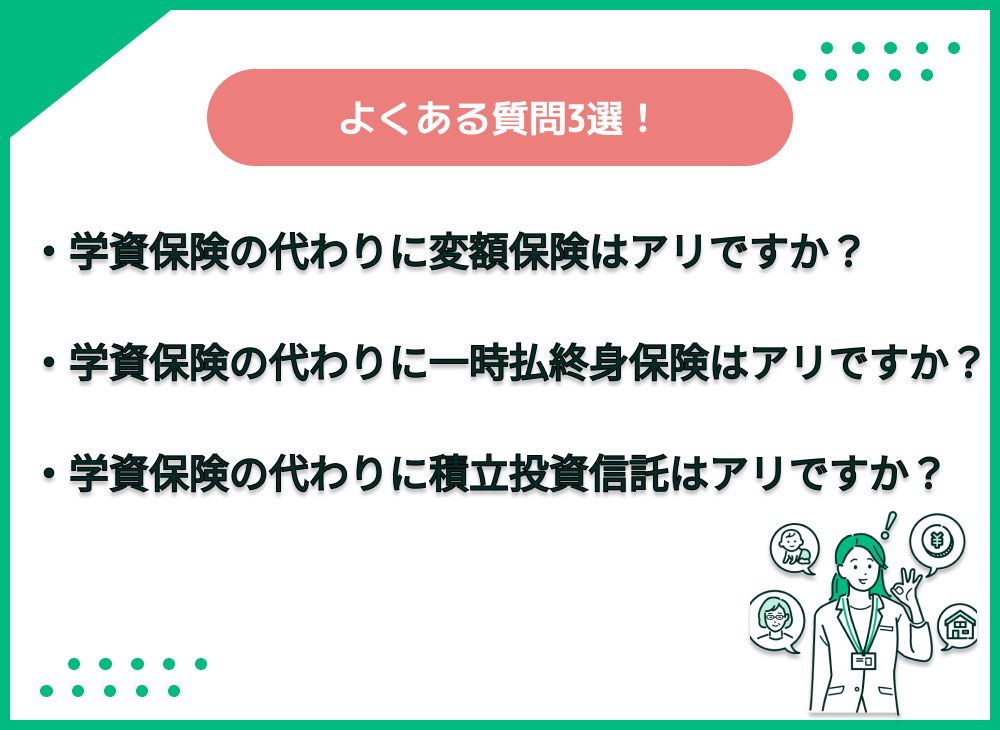 よくある質問3選！

・学資保険の代わりに変額保険はアリですか？

・学資保険の代わりに一時払終身保険はアリですか？

・学資保険の代わりに積立投資信託はアリですか？